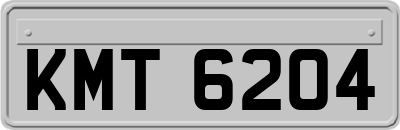 KMT 6204